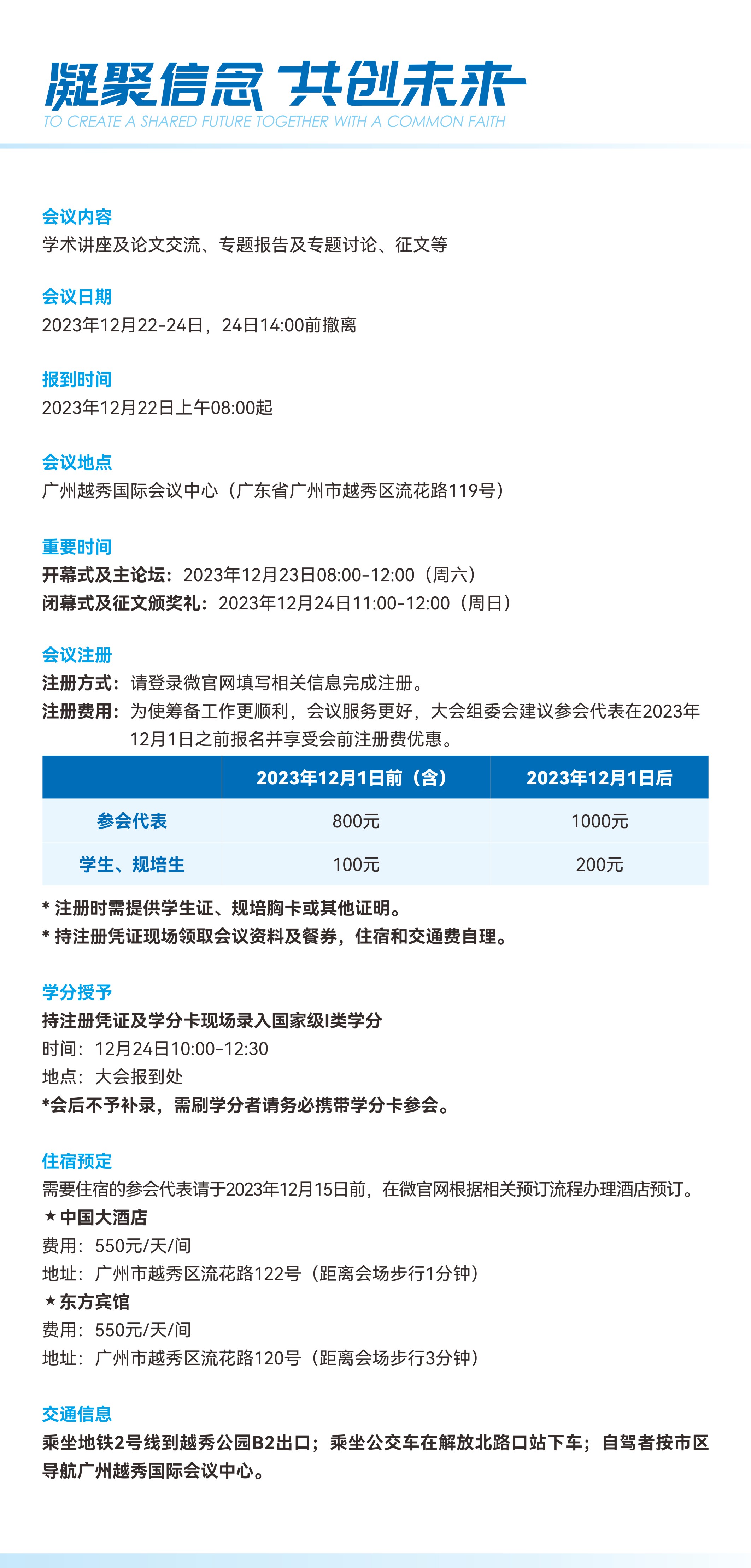 凝聚信念 共创未来
TO CREATE A SHARED FUTURE TOGETHER WITH A COMMON FAITH

会议内容
学术讲座及论文交流、专题报告及专题讨论、征文等

会议日期
2023年12月22-24日，24日14:00前撤离

报到时间
2023年12月22日上午08:00起

会议地点
广州越秀国际会议中心（广东省广州市越秀区流花路119号）

重要时间
开幕式及主论坛：2023年12月23日08:00-12:00（周六）
闭幕式及征文颁奖礼：2023年12月24日11:00-12:00（周日）

会议注册
注册方式：请登录微官网填写相关信息完成注册。
注册费用：为使筹备工作更顺利，会议服务更好，大会组委会建议参会代表在2023年12月1日之前报名并享受会前注册费优惠。

| | 2023年12月1日前（含） | 2023年12月1日后 |
|---|---|---|
| 参会代表 | 800元 | 1000元 |
| 学生、规培生 | 100元 | 200元 |

* 注册时需提供学生证、规培胸卡或其他证明。
* 持注册凭证现场领取会议资料及餐券，住宿和交通费自理。

学分授予
持注册凭证及学分卡现场录入国家级I类学分
时间：12月24日10:00-12:30
地点：大会报到处
*会后不予补录，需刷学分者请务必携带学分卡参会。

住宿预定
需要住宿的参会代表请于2023年12月15日前，在微官网根据相关预订流程办理酒店预订。
★中国大酒店
费用：550元/天/间
地址：广州市越秀区流花路122号（距离会场步行1分钟）
★东方宾馆
费用：550元/天/间
地址：广州市越秀区流花路120号（距离会场步行3分钟）

交通信息
乘坐地铁2号线到越秀公园B2出口；乘坐公交车在解放北路口站下车；自驾者按市区导航广州越秀国际会议中心。